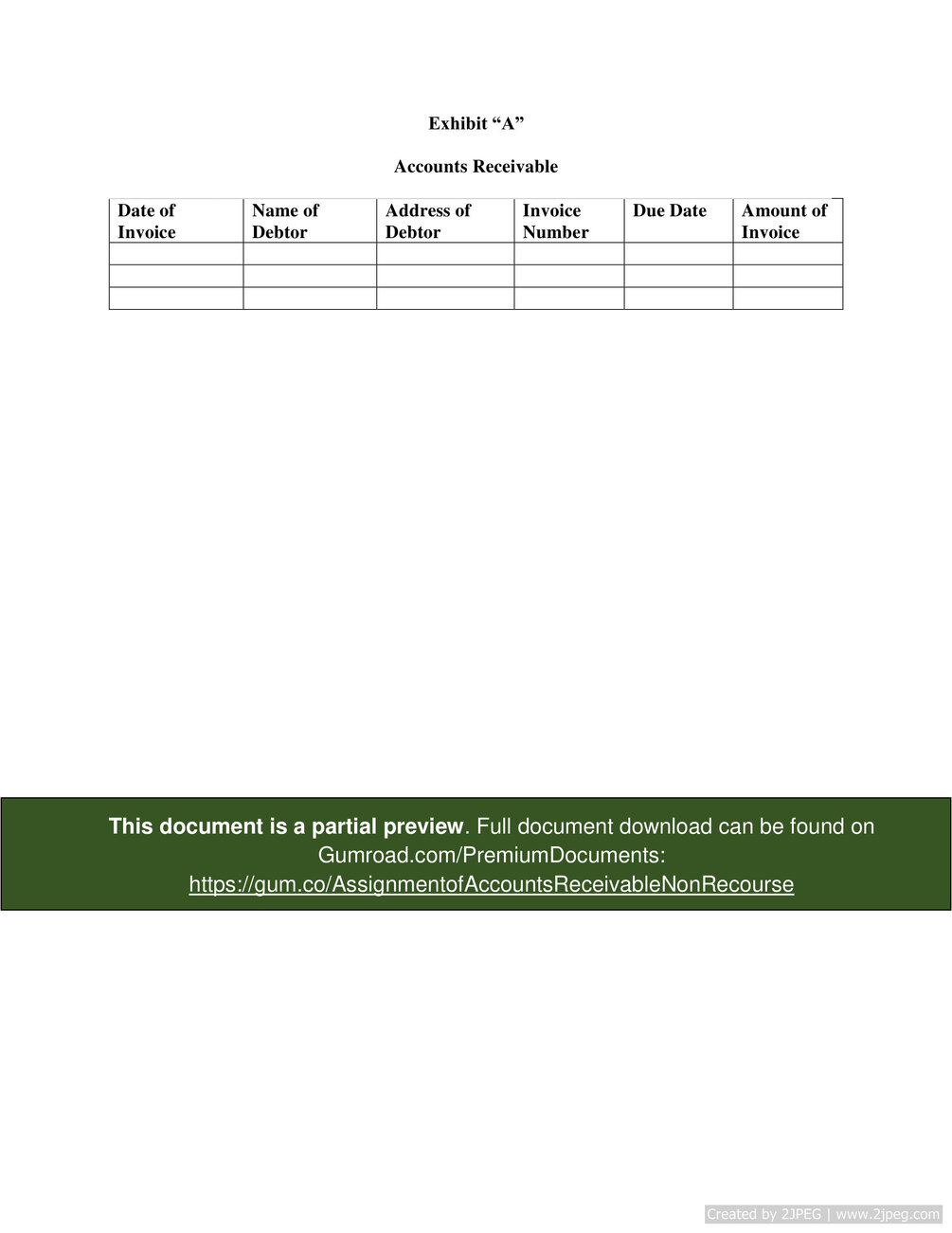 Exhibit “A”

Accounts Receivable

| Date of Invoice | Name of Debtor | Address of Debtor | Invoice Number | Due Date | Amount of Invoice |
|---|---|---|---|---|---|
| | | | | | |
| | | | | | |
| | | | | | |

This document is a partial preview. Full document download can be found on Gumroad.com/PremiumDocuments: https://gum.co/AssignmentofAccountsReceivableNonRecourse

Created by 2JPEG | www.2jpeg.com